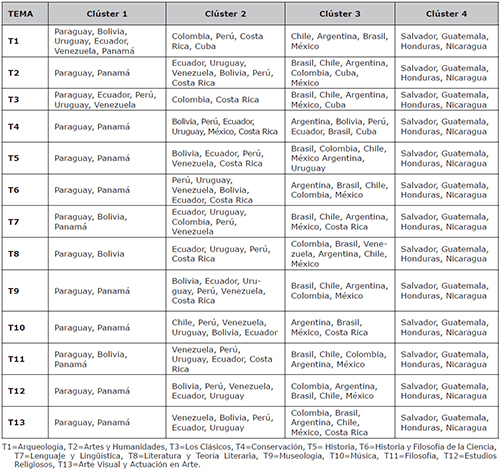 | TEMA | Clúster 1 | Clúster 2 | Clúster 3 | Clúster 4 |
|---|---|---|---|---|
| T1 | Paraguay, Bolivia, Uruguay, Ecuador, Venezuela, Panamá | Colombia, Perú, Costa Rica, Cuba | Chile, Argentina, Brasil, México | Salvador, Guatemala, Honduras, Nicaragua |
| T2 | Paraguay, Panamá | Ecuador, Uruguay, Venezuela, Bolivia, Perú, Costa Rica | Brasil, Chile, Argentina, Colombia, Cuba, México | Salvador, Guatemala, Honduras, Nicaragua |
| T3 | Paraguay, Ecuador, Perú, Uruguay, Venezuela | Colombia, Costa Rica | Brasil, Chile, Argentina, México, Cuba | Salvador, Guatemala, Honduras, Nicaragua |
| T4 | Paraguay, Panamá | Bolivia, Perú, Ecuador, Uruguay, México, Costa Rica | Argentina, Bolivia, Perú, Ecuador, Brasil, Cuba | Salvador, Guatemala, Honduras, Nicaragua |
| T5 | Paraguay, Panamá | Bolivia, Ecuador, Perú, Venezuela, Costa Rica | Brasil, Colombia, Chile, México Argentina, Uruguay | Salvador, Guatemala, Honduras, Nicaragua |
| T6 | Paraguay, Panamá | Perú, Uruguay, Venezuela, Bolivia, Ecuador, Costa Rica | Argentina, Brasil, Chile, Colombia, México | Salvador, Guatemala, Honduras, Nicaragua |
| T7 | Paraguay, Bolivia, Panamá | Ecuador, Uruguay, Colombia, Perú, Venezuela | Brasil, Chile, Argentina, México, Costa Rica | Salvador, Guatemala, Honduras, Nicaragua |
| T8 | Paraguay, Bolivia | Ecuador, Uruguay, Perú, Costa Rica | Colombia, Brasil, Venezuela, Argentina, Chile, México | Salvador, Guatemala, Honduras, Nicaragua |
| T9 | Paraguay, Panamá | Bolivia, Ecuador, Uruguay, Perú, Venezuela, Costa Rica | Brasil, Chile, Argentina, Colombia, México | Salvador, Guatemala, Honduras, Nicaragua |
| T10 | Paraguay, Panamá | Chile, Perú, Venezuela, Uruguay, Bolivia, Ecuador | Argentina, Brasil, México, Costa Rica | Salvador, Guatemala, Honduras, Nicaragua |
| T11 | Paraguay, Bolivia, Panamá | Venezuela, Perú, Uruguay, Ecuador, Costa Rica | Brasil, Chile, Colombia, Argentina, México | Salvador, Guatemala, Honduras, Nicaragua |
| T12 | Paraguay, Panamá | Bolivia, Perú, Venezuela, Ecuador, Uruguay | Colombia, Argentina, Brasil, Chile, México | Salvador, Guatemala, Honduras, Nicaragua |
| T13 | Paraguay, Panamá | Venezuela, Bolivia, Perú, Ecuador, Uruguay | Colombia, Brasil, Argentina, Chile, México, Costa Rica | Salvador, Guatemala, Honduras, Nicaragua |

T1=Arqueología, T2=Artes y Humanidades, T3=Los Clásicos, T4=Conservación, T5= Historia, T6=Historia y Filosofía de la Ciencia, T7=Lenguaje y Lingüística, T8=Literatura y Teoría Literaria, T9=Museología, T10=Música, T11=Filosofía, T12=Estudios Religiosos, T13=Arte Visual y Actuación en Arte.